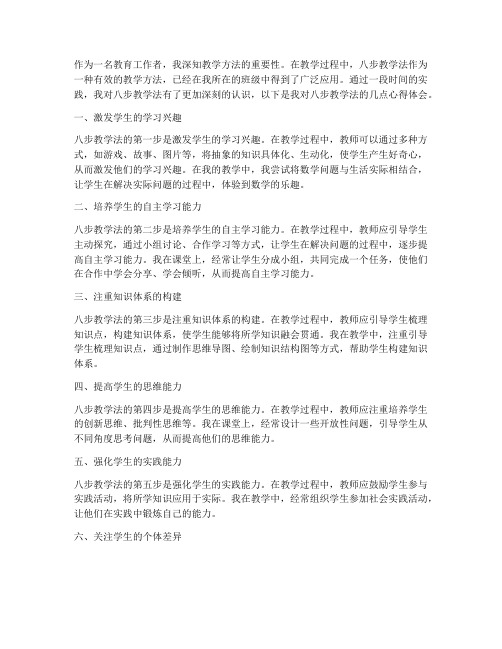 作为一名教育工作者，我深知教学方法的重要性。在教学过程中，八步教学法作为一种有效的教学方法，已经在我所在的班级中得到了广泛应用。通过一段时间的实践，我对八步教学法有了更加深刻的认识，以下是我对八步教学法的几点心得体会。

一、激发学生的学习兴趣

八步教学法的第一步是激发学生的学习兴趣。在教学过程中，教师可以通过多种方式，如游戏、故事、图片等，将抽象的知识具体化、生动化，使学生产生好奇心，从而激发他们的学习兴趣。在我的教学中，我尝试将数学问题与生活实际相结合，让学生在解决实际问题的过程中，体验到数学的乐趣。

二、培养学生的自主学习能力

八步教学法的第二步是培养学生的自主学习能力。在教学过程中，教师应引导学生主动探究，通过小组讨论、合作学习等方式，让学生在解决问题的过程中，逐步提高自主学习能力。我在课堂上，经常让学生分成小组，共同完成一个任务，使他们在合作中学会分享、学会倾听，从而提高自主学习能力。

三、注重知识体系的构建

八步教学法的第三步是注重知识体系的构建。在教学过程中，教师应引导学生梳理知识点，构建知识体系，使学生能够将所学知识融会贯通。我在教学中，注重引导学生梳理知识点，通过制作思维导图、绘制知识结构图等方式，帮助学生构建知识体系。

四、提高学生的思维能力

八步教学法的第四步是提高学生的思维能力。在教学过程中，教师应注重培养学生的创新思维、批判性思维等。我在课堂上，经常设计一些开放性问题，引导学生从不同角度思考问题，从而提高他们的思维能力。

五、强化学生的实践能力

八步教学法的第五步是强化学生的实践能力。在教学过程中，教师应鼓励学生参与实践活动，将所学知识应用于实际。我在教学中，经常组织学生参加社会实践活动，让他们在实践中锻炼自己的能力。

六、关注学生的个体差异